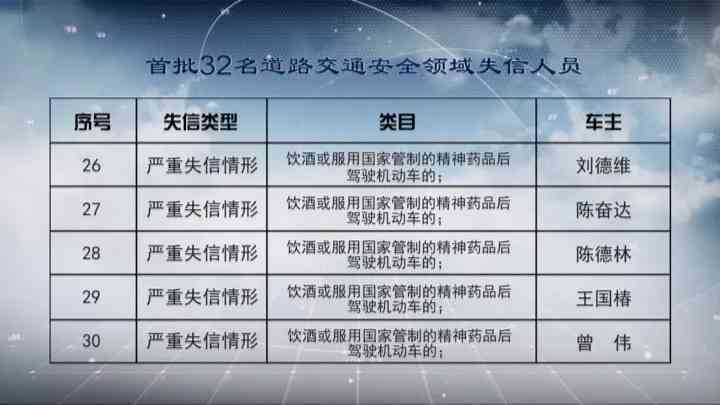 首批32名道路交通安全领域失信人员

| 序号 | 失信类型 | 类目 | 车主 |
|---|---|---|---|
| 26 | 严重失信情形 | 饮酒或服用国家管制的精神药品后驾驶机动车的； | 刘德维 |
| 27 | 严重失信情形 | 饮酒或服用国家管制的精神药品后驾驶机动车的； | 陈奋达 |
| 28 | 严重失信情形 | 饮酒或服用国家管制的精神药品后驾驶机动车的； | 陈德林 |
| 29 | 严重失信情形 | 饮酒或服用国家管制的精神药品后驾驶机动车的； | 王国椿 |
| 30 | 严重失信情形 | 饮酒或服用国家管制的精神药品后驾驶机动车的； | 曾 伟 |